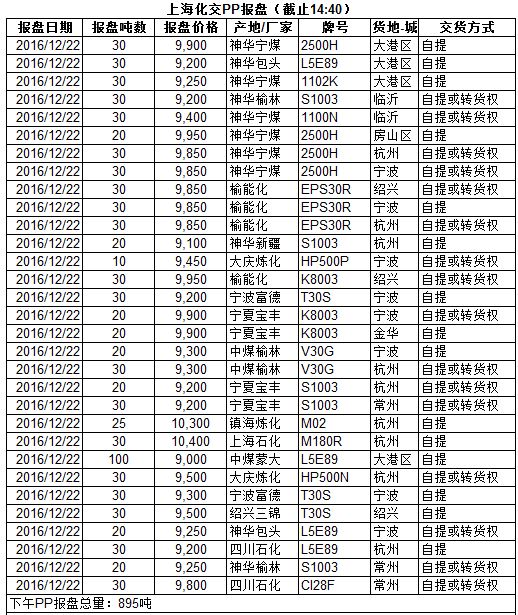 上海化交PP报盘（截止14:40）

| 报盘日期 | 报盘吨数 | 报盘价格 | 产地/厂家 | 牌号 | 货地-城 | 交货方式 |
|---|---|---|---|---|---|---|
| 2016/12/22 | 30 | 9,900 | 神华宁煤 | 2500H | 大港区 | 自提 |
| 2016/12/22 | 30 | 9,200 | 神华包头 | L5E89 | 大港区 | 自提 |
| 2016/12/22 | 30 | 9,250 | 神华宁煤 | 1102K | 大港区 | 自提 |
| 2016/12/22 | 30 | 9,200 | 神华榆林 | S1003 | 临沂 | 自提或转货权 |
| 2016/12/22 | 30 | 9,400 | 神华宁煤 | 1100N | 临沂 | 自提或转货权 |
| 2016/12/22 | 20 | 9,950 | 神华宁煤 | 2500H | 房山区 | 自提 |
| 2016/12/22 | 30 | 9,850 | 神华宁煤 | 2500H | 杭州 | 自提或转货权 |
| 2016/12/22 | 30 | 9,850 | 神华宁煤 | 2500H | 宁波 | 自提或转货权 |
| 2016/12/22 | 30 | 9,850 | 榆能化 | EPS30R | 绍兴 | 自提或转货权 |
| 2016/12/22 | 30 | 9,850 | 榆能化 | EPS30R | 宁波 | 自提 |
| 2016/12/22 | 30 | 9,850 | 榆能化 | EPS30R | 杭州 | 自提或转货权 |
| 2016/12/22 | 20 | 9,100 | 神华新疆 | S1003 | 杭州 | 自提 |
| 2016/12/22 | 10 | 9,450 | 大庆炼化 | HP500P | 宁波 | 自提或转货权 |
| 2016/12/22 | 30 | 9,950 | 榆能化 | K8003 | 绍兴 | 自提或转货权 |
| 2016/12/22 | 30 | 9,200 | 宁波富德 | T30S | 宁波 | 自提 |
| 2016/12/22 | 20 | 9,900 | 宁夏宝丰 | K8003 | 宁波 | 自提或转货权 |
| 2016/12/22 | 20 | 9,900 | 宁夏宝丰 | K8003 | 金华 | 自提 |
| 2016/12/22 | 20 | 9,300 | 中煤榆林 | V30G | 宁波 | 自提 |
| 2016/12/22 | 30 | 9,300 | 中煤榆林 | V30G | 杭州 | 自提或转货权 |
| 2016/12/22 | 20 | 9,200 | 宁夏宝丰 | S1003 | 杭州 | 自提或转货权 |
| 2016/12/22 | 30 | 9,200 | 宁夏宝丰 | S1003 | 常州 | 自提或转货权 |
| 2016/12/22 | 25 | 10,300 | 镇海炼化 | M02 | 杭州 | 自提 |
| 2016/12/22 | 30 | 10,400 | 上海石化 | M180R | 杭州 | 自提 |
| 2016/12/22 | 100 | 9,000 | 中煤蒙大 | L5E89 | 大港区 | 自提 |
| 2016/12/22 | 30 | 9,500 | 大庆炼化 | HP500N | 杭州 | 自提或转货权 |
| 2016/12/22 | 30 | 9,300 | 宁波富德 | T30S | 宁波 | 自提 |
| 2016/12/22 | 30 | 9,500 | 绍兴三锦 | T30S | 绍兴 | 自提 |
| 2016/12/22 | 20 | 9,250 | 神华包头 | L5E89 | 宁波 | 自提或转货权 |
| 2016/12/22 | 30 | 9,200 | 四川石化 | L5E89 | 杭州 | 自提 |
| 2016/12/22 | 20 | 9,250 | 神华榆林 | S1003 | 常州 | 自提或转货权 |
| 2016/12/22 | 30 | 9,800 | 四川石化 | CI28F | 常州 | 自提或转货权 |

下午PP报盘总量：895吨